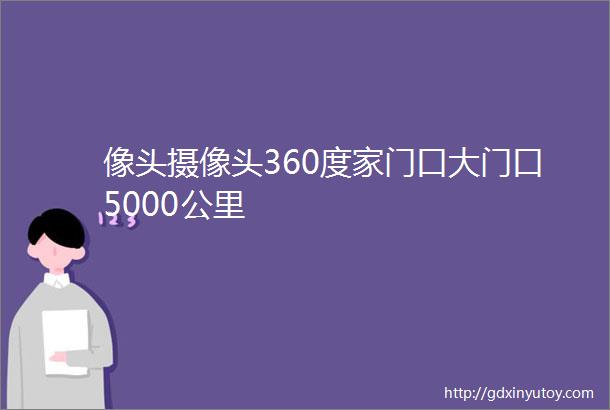 像头摄像头360度家门口大门口5000公里

123

http://gdxinyutoy.com